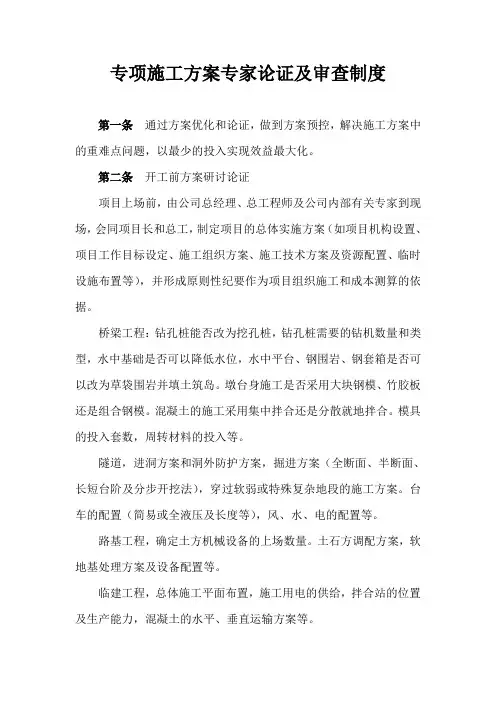 专项施工方案专家论证及审查制度

第一条　通过方案优化和论证，做到方案预控，解决施工方案中的重难点问题，以最少的投入实现效益最大化。

第二条　开工前方案研讨论证

项目上场前，由公司总经理、总工程师及公司内部有关专家到现场，会同项目长和总工，制定项目的总体实施方案（如项目机构设置、项目工作目标设定、施工组织方案、施工技术方案及资源配置、临时设施布置等），并形成原则性纪要作为项目组织施工和成本测算的依据。

桥梁工程：钻孔桩能否改为挖孔桩，钻孔桩需要的钻机数量和类型，水中基础是否可以降低水位，水中平台、钢围岩、钢套箱是否可以改为草袋围岩并填土筑岛。墩台身施工是否采用大块钢模、竹胶板还是组合钢模。混凝土的施工采用集中拌合还是分散就地拌合。模具的投入套数，周转材料的投入等。

隧道，进洞方案和洞外防护方案，掘进方案（全断面、半断面、长短台阶及分步开挖法），穿过软弱或特殊复杂地段的施工方案。台车的配置（简易或全液压及长度等），风、水、电的配置等。

路基工程，确定土方机械设备的上场数量。土石方调配方案，软地基处理方案及设备配置等。

临建工程，总体施工平面布置，施工用电的供给，拌合站的位置及生产能力，混凝土的水平、垂直运输方案等。